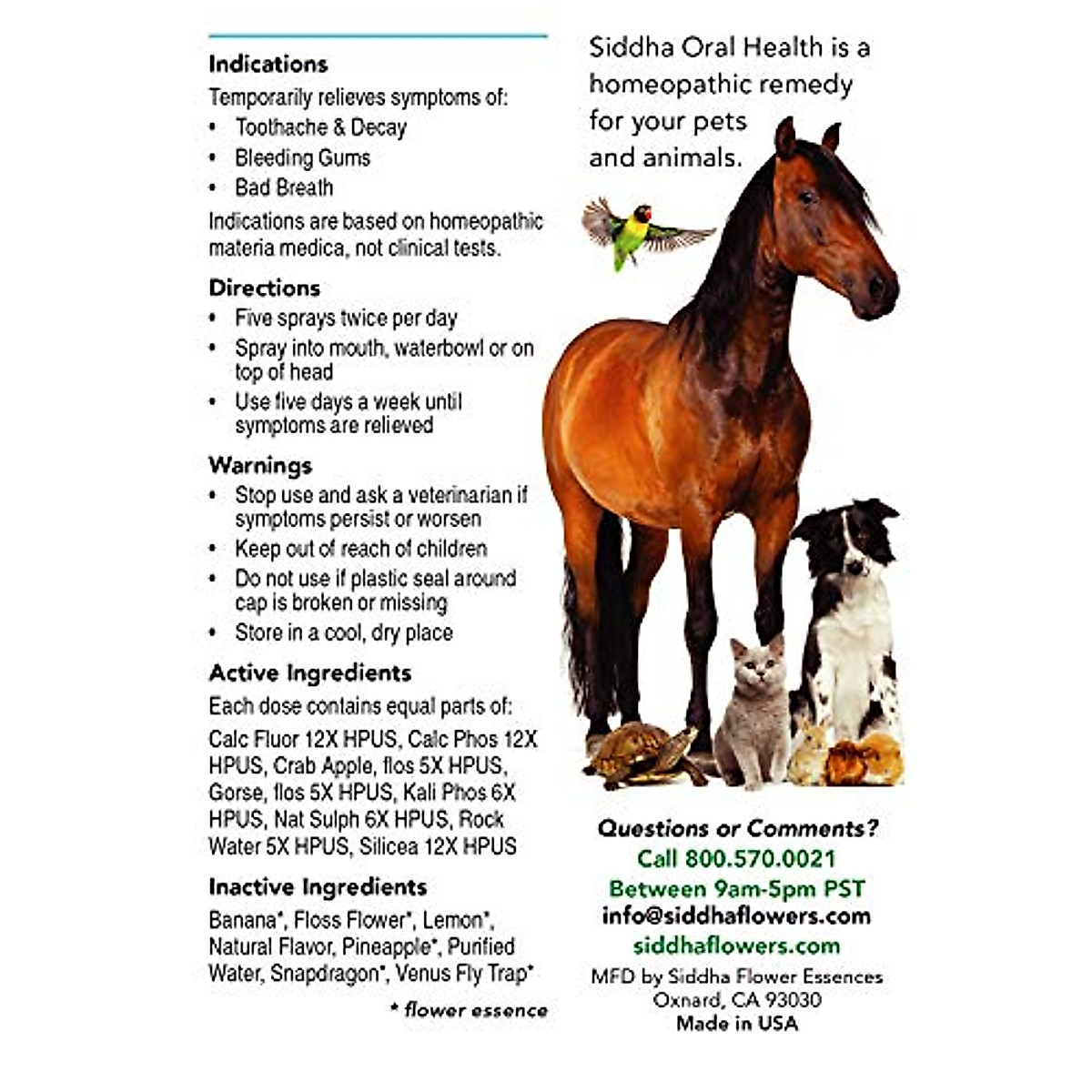 Indications
Temporarily relieves symptoms of:
• Toothache & Decay
• Bleeding Gums
• Bad Breath
Indications are based on homeopathic materia medica, not clinical tests.

Directions
• Five sprays twice per day
• Spray into mouth, waterbowl or on top of head
• Use five days a week until symptoms are relieved

Warnings
• Stop use and ask a veterinarian if symptoms persist or worsen
• Keep out of reach of children
• Do not use if plastic seal around cap is broken or missing
• Store in a cool, dry place

Active Ingredients
Each dose contains equal parts of:
Calc Fluor 12X HPUS, Calc Phos 12X HPUS, Crab Apple, flos 5X HPUS, Gorse, flos 5X HPUS, Kali Phos 6X HPUS, Nat Sulph 6X HPUS, Rock Water 5X HPUS, Silicea 12X HPUS

Inactive Ingredients
Banana*, Floss Flower*, Lemon*, Natural Flavor, Pineapple*, Purified Water, Snapdragon*, Venus Fly Trap*

* flower essence

Siddha Oral Health is a homeopathic remedy for your pets and animals.

Questions or Comments?
Call 800.570.0021
Between 9am-5pm PST
info@siddhaflowers.com
siddhaflowers.com
MFD by Siddha Flower Essences
Oxnard, CA 93030
Made in USA